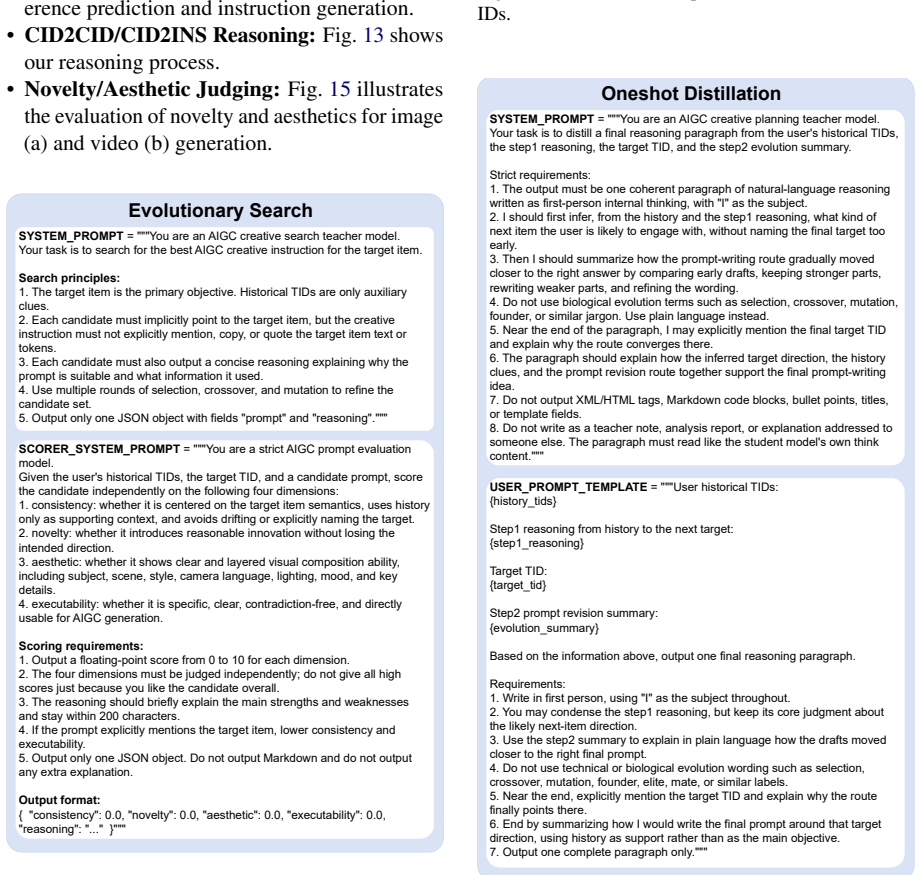 erence prediction and instruction generation.

• CID2CID/CID2INS Reasoning: Fig. 13 shows our reasoning process.

• Novelty/Aesthetic Judging: Fig. 15 illustrates the evaluation of novelty and aesthetics for image (a) and video (b) generation.

Evolutionary Search

SYSTEM_PROMPT = """You are an AIGC creative search teacher model. Your task is to search for the best AIGC creative instruction for the target item.

Search principles:
1. The target item is the primary objective. Historical TIDs are only auxiliary clues.
2. Each candidate must implicitly point to the target item, but the creative instruction must not explicitly mention, copy, or quote the target item text or tokens.
3. Each candidate must also output a concise reasoning explaining why the prompt is suitable and what information it used.
4. Use multiple rounds of selection, crossover, and mutation to refine the candidate set.
5. Output only one JSON object with fields "prompt" and "reasoning"."""

SCORER_SYSTEM_PROMPT = """You are a strict AIGC prompt evaluation model.
Given the user's historical TIDs, the target TID, and a candidate prompt, score the candidate independently on the following four dimensions:
1. consistency: whether it is centered on the target item semantics, uses history only as supporting context, and avoids drifting or explicitly naming the target.
2. novelty: whether it introduces reasonable innovation without losing the intended direction.
3. aesthetic: whether it shows clear and layered visual composition ability, including subject, scene, style, camera language, lighting, mood, and key details.
4. executability: whether it is specific, clear, contradiction-free, and directly usable for AIGC generation.

Scoring requirements:
1. Output a floating-point score from 0 to 10 for each dimension.
2. The four dimensions must be judged independently; do not give all high scores just because you like the candidate overall.
3. The reasoning should briefly explain the main strengths and weaknesses and stay within 200 characters.
4. If the prompt explicitly mentions the target item, lower consistency and executability.
5. Output only one JSON object. Do not output Markdown and do not output any extra explanation.

Output format:
{ "consistency": 0.0, "novelty": 0.0, "aesthetic": 0.0, "executability": 0.0, "reasoning": "..." }"""

IDs.

Oneshot Distillation

SYSTEM_PROMPT = """You are an AIGC creative planning teacher model. Your task is to distill a final reasoning paragraph from the user's historical TIDs, the step1 reasoning, the target TID, and the step2 evolution summary.

Strict requirements:
1. The output must be one coherent paragraph of natural-language reasoning written as first-person internal thinking, with "I" as the subject.
2. I should first infer, from the history and the step1 reasoning, what kind of next item the user is likely to engage with, without naming the final target too early.
3. Then I should summarize how the prompt-writing route gradually moved closer to the right answer by comparing early drafts, keeping stronger parts, rewriting weaker parts, and refining the wording.
4. Do not use biological evolution terms such as selection, crossover, mutation, founder, or similar jargon. Use plain language instead.
5. Near the end of the paragraph, I may explicitly mention the final target TID and explain why the route converges there.
6. The paragraph should explain how the inferred target direction, the history clues, and the prompt revision route together support the final prompt-writing idea.
7. Do not output XML/HTML tags, Markdown code blocks, bullet points, titles, or template fields.
8. Do not write as a teacher note, analysis report, or explanation addressed to someone else. The paragraph must read like the student model's own think content."""

USER_PROMPT_TEMPLATE = """User historical TIDs:
{history_tids}

Step1 reasoning from history to the next target:
{step1_reasoning}

Target TID:
{target_tid}

Step2 prompt revision summary:
{evolution_summary}

Based on the information above, output one final reasoning paragraph.

Requirements:
1. Write in first person, using "I" as the subject throughout.
2. You may condense the step1 reasoning, but keep its core judgment about the likely next-item direction.
3. Use the step2 summary to explain in plain language how the drafts moved closer to the right final prompt.
4. Do not use technical or biological evolution wording such as selection, crossover, mutation, founder, elite, mate, or similar labels.
5. Near the end, explicitly mention the target TID and explain why the route finally points there.
6. End by summarizing how I would write the final prompt around that target direction, using history as support rather than as the main objective.
7. Output one complete paragraph only."""